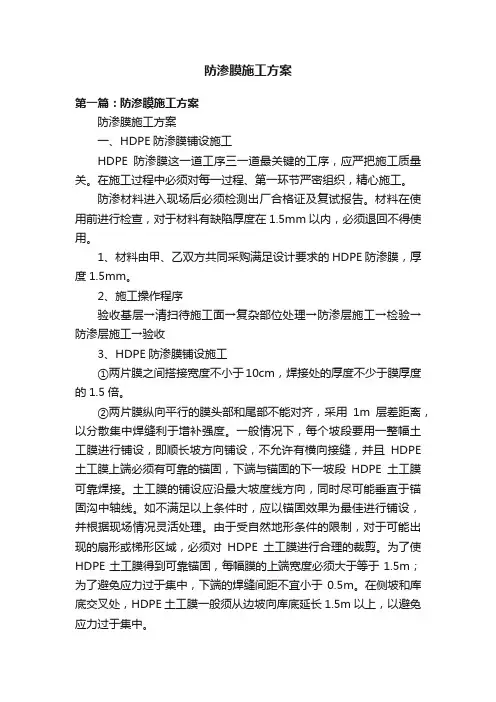 防渗膜施工方案

第一篇：防渗膜施工方案

防渗膜施工方案

一、HDPE 防渗膜铺设施工

HDPE 防渗膜这一道工序三一道最关键的工序，应严把施工质量关。在施工过程中必须对每一过程、第一环节严密组织，精心施工。

防渗材料进入现场后必须检测出厂合格证及复试报告。材料在使用前进行检查，对于材料有缺陷厚度在 1.5mm 以内，必须退回不得使用。

1、材料由甲、乙双方共同采购满足设计要求的 HDPE 防渗膜，厚度 1.5mm。

2、施工操作程序

验收基层→清扫待施工面→复杂部位处理→防渗层施工→检验→防渗层施工→验收

3、HDPE 防渗膜铺设施工

①两片膜之间搭接宽度不小于 10cm，焊接处的厚度不少于膜厚度的 1.5 倍。

②两片膜纵向平行的膜头部和尾部不能对齐，采用 1m 层差距离，以分散集中焊缝利于增补强度。一般情况下，每个坡段要用一整幅土工膜进行铺设，即顺长坡方向铺设，不允许有横向接缝，并且 HDPE 土工膜上端必须有可靠的锚固，下端与锚固的下一坡段 HDPE 土工膜可靠焊接。土工膜的铺设应沿最大坡度线方向，同时尽可能垂直于锚固沟中轴线。如不满足以上条件时，应以锚固效果为最佳进行铺设，并根据现场情况灵活处理。由于受自然地形条件的限制，对于可能出现的扇形或梯形区域，必须对 HDPE 土工膜进行合理的裁剪。为了使 HDPE 土工膜得到可靠锚固，每幅膜的上端宽度必须大于等于 1.5m；为了避免应力过于集中，下端的焊缝间距不宜小于 0.5m。在侧坡和库底交叉处，HDPE 土工膜一般须从边坡向库底延长 1.5m 以上，以避免应力过于集中。